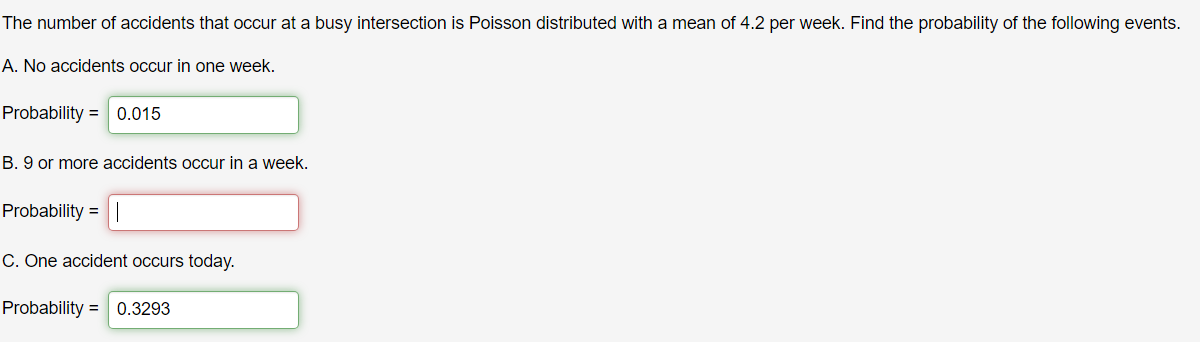 The number of accidents that occur at a busy intersection is Poisson distributed with a mean of 4.2 per week. Find the probability of the following events.

A. No accidents occur in one week.

Probability = 0.015

B. 9 or more accidents occur in a week.

Probability = 

C. One accident occurs today.

Probability = 0.3293